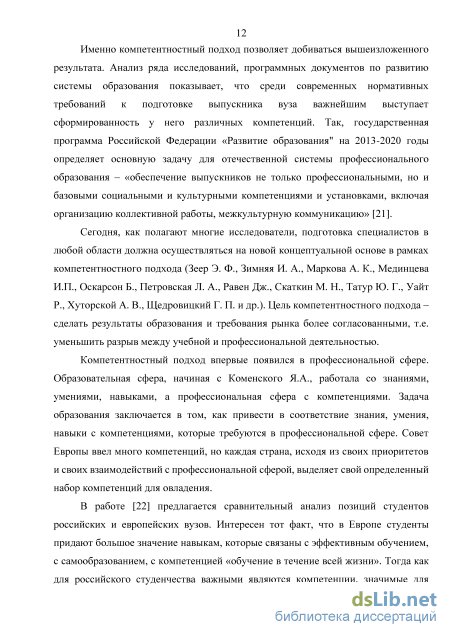 12

Именно компетентностный подход позволяет добиваться вышеизложенного результата. Анализ ряда исследований, программных документов по развитию системы образования показывает, что среди современных нормативных требований к подготовке выпускника вуза важнейшим выступает сформированность у него различных компетенций. Так, государственная программа Российской Федерации «Развитие образования" на 2013-2020 годы определяет основную задачу для отечественной системы профессионального образования – «обеспечение выпускников не только профессиональными, но и базовыми социальными и культурными компетенциями и установками, включая организацию коллективной работы, межкультурную коммуникацию» [21].

Сегодня, как полагают многие исследователи, подготовка специалистов в любой области должна осуществляться на новой концептуальной основе в рамках компетентностного подхода (Зеер Э. Ф., Зимняя И. А., Маркова А. К., Мединцева И.П., Оскарсон Б., Петровская Л. А., Равен Дж., Скаткин М. Н., Татур Ю. Г., Уайт Р., Хуторской А. В., Щедровицкий Г. П. и др.). Цель компетентностного подхода – сделать результаты образования и требования рынка более согласованными, т.е. уменьшить разрыв между учебной и профессиональной деятельностью.

Компетентностный подход впервые появился в профессиональной сфере. Образовательная сфера, начиная с Коменского Я.А., работала со знаниями, умениями, навыками, а профессиональная сфера с компетенциями. Задача образования заключается в том, как привести в соответствие знания, умения, навыки с компетенциями, которые требуются в профессиональной сфере. Совет Европы ввел много компетенций, но каждая страна, исходя из своих приоритетов и своих взаимодействий с профессиональной сферой, выделяет свой определенный набор компетенций для овладения.

В работе [22] предлагается сравнительный анализ позиций студентов российских и европейских вузов. Интересен тот факт, что в Европе студенты придают большое значение навыкам, которые связаны с эффективным обучением, с самообразованием, с компетенцией «обучение в течение всей жизни». Тогда как для российского студенчества важными являются компетенции, значимые для

dsLib.net
библиотека диссертаций